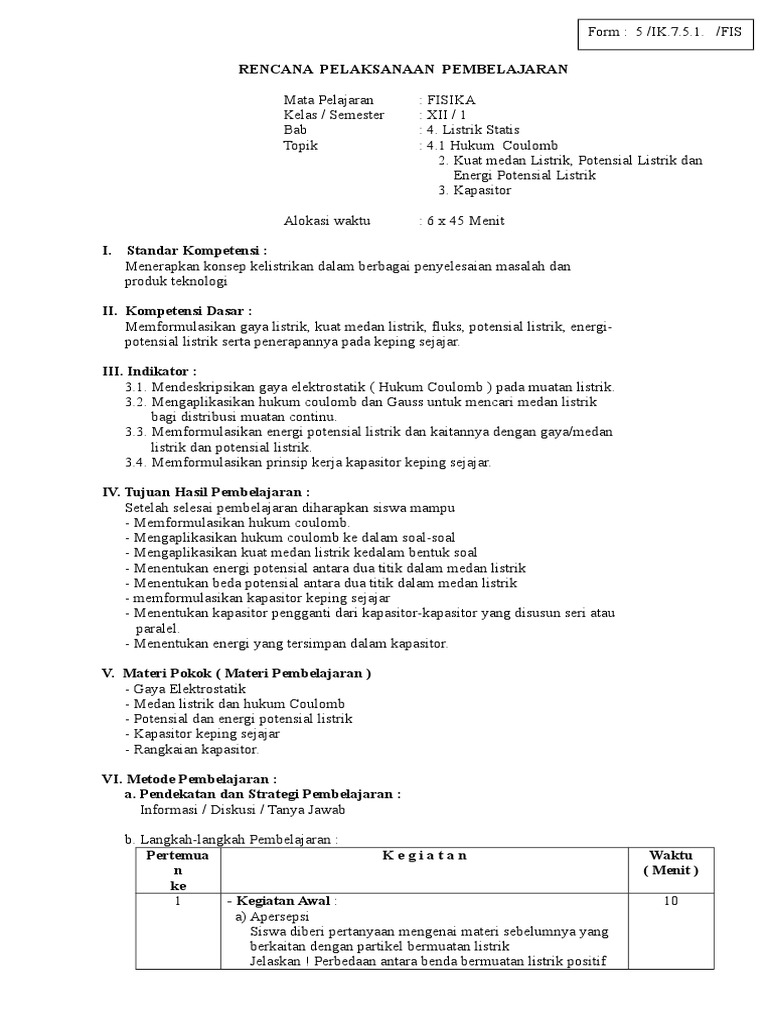 Form : 5 /IK.7.5.1. /FIS

RENCANA PELAKSANAAN PEMBELAJARAN

Mata Pelajaran : FISIKA
Kelas / Semester : XII / 1
Bab : 4. Listrik Statis
Topik : 4.1 Hukum Coulomb
2. Kuat medan Listrik, Potensial Listrik dan Energi Potensial Listrik
3. Kapasitor

Alokasi waktu : 6 x 45 Menit

I. Standar Kompetensi :
Menerapkan konsep kelistrikan dalam berbagai penyelesaian masalah dan produk teknologi

II. Kompetensi Dasar :
Memformulasikan gaya listrik, kuat medan listrik, fluks, potensial listrik, energi-potensial listrik serta penerapannya pada keping sejajar.

III. Indikator :
3.1. Mendeskripsikan gaya elektrostatik ( Hukum Coulomb ) pada muatan listrik.
3.2. Mengaplikasikan hukum coulomb dan Gauss untuk mencari medan listrik bagi distribusi muatan continu.
3.3. Memformulasikan energi potensial listrik dan kaitannya dengan gaya/medan listrik dan potensial listrik.
3.4. Memformulasikan prinsip kerja kapasitor keping sejajar.

IV. Tujuan Hasil Pembelajaran :
Setelah selesai pembelajaran diharapkan siswa mampu
- Memformulasikan hukum coulomb.
- Mengaplikasikan hukum coulomb ke dalam soal-soal
- Mengaplikasikan kuat medan listrik kedalam bentuk soal
- Menentukan energi potensial antara dua titik dalam medan listrik
- Menentukan beda potensial antara dua titik dalam medan listrik
- memformulasikan kapasitor keping sejajar
- Menentukan kapasitor pengganti dari kapasitor-kapasitor yang disusun seri atau paralel.
- Menentukan energi yang tersimpan dalam kapasitor.

V. Materi Pokok ( Materi Pembelajaran )
- Gaya Elektrostatik
- Medan listrik dan hukum Coulomb
- Potensial dan energi potensial listrik
- Kapasitor keping sejajar
- Rangkaian kapasitor.

VI. Metode Pembelajaran :
a. Pendekatan dan Strategi Pembelajaran :
Informasi / Diskusi / Tanya Jawab

b. Langkah-langkah Pembelajaran :

| Pertemuan ke | K e g i a t a n | Waktu ( Menit ) |
|---|---|---|
| 1 | - Kegiatan Awal : a) Apersepsi Siswa diberi pertanyaan mengenai materi sebelumnya yang berkaitan dengan partikel bermuatan listrik Jelaskan ! Perbedaan antara benda bermuatan listrik positif | 10 |